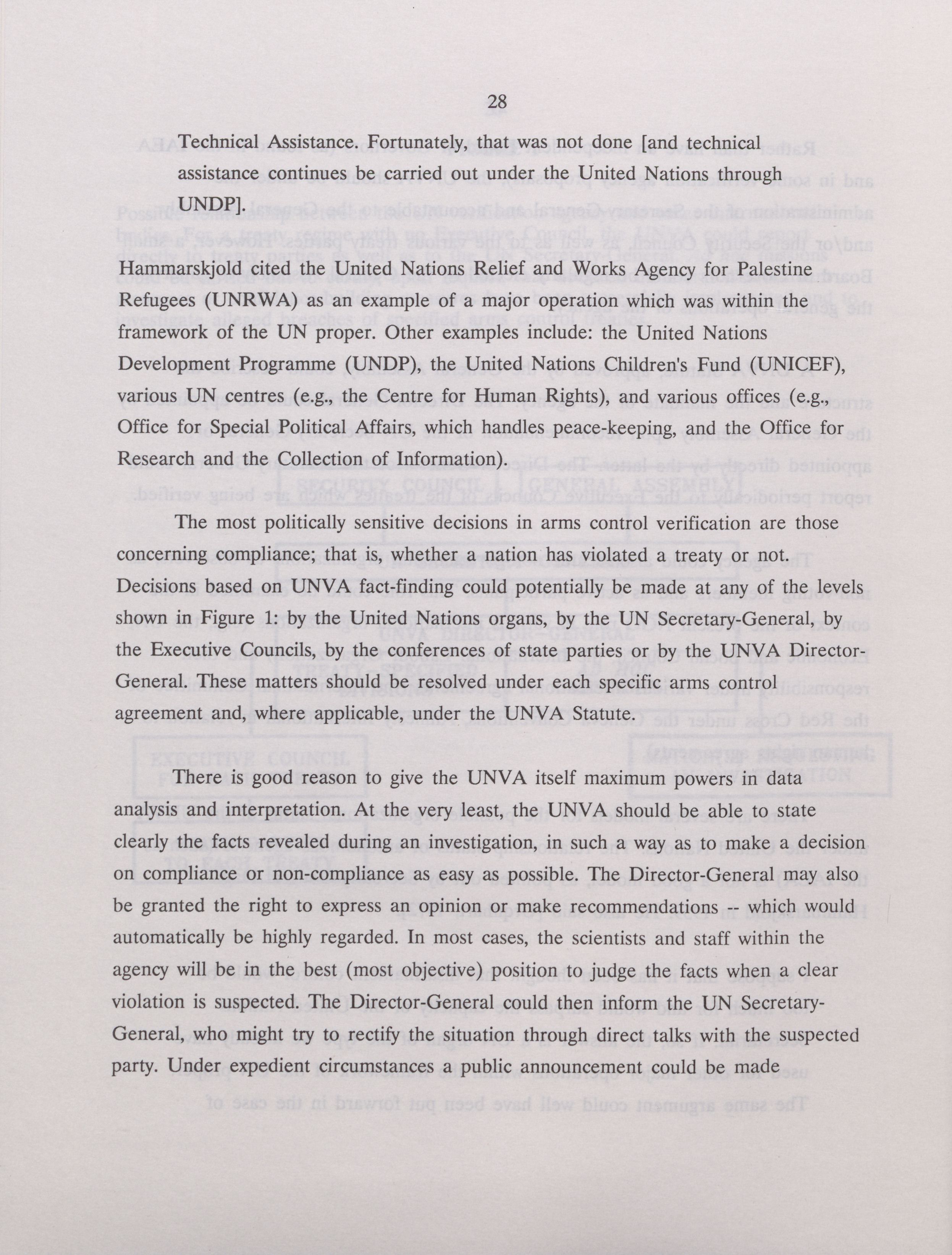 28

Technical Assistance. Fortunately, that was not done [and technical assistance continues be carried out under the United Nations through UNDP].

Hammarskjold cited the United Nations Relief and Works Agency for Palestine Refugees (UNRWA) as an example of a major operation which was within the framework of the UN proper. Other examples include: the United Nations Development Programme (UNDP), the United Nations Children's Fund (UNICEF), various UN centres (e.g., the Centre for Human Rights), and various offices (e.g., Office for Special Political Affairs, which handles peace-keeping, and the Office for Research and the Collection of Information).

The most politically sensitive decisions in arms control verification are those concerning compliance; that is, whether a nation has violated a treaty or not. Decisions based on UNVA fact-finding could potentially be made at any of the levels shown in Figure 1: by the United Nations organs, by the UN Secretary-General, by the Executive Councils, by the conferences of state parties or by the UNVA Director-General. These matters should be resolved under each specific arms control agreement and, where applicable, under the UNVA Statute.

There is good reason to give the UNVA itself maximum powers in data analysis and interpretation. At the very least, the UNVA should be able to state clearly the facts revealed during an investigation, in such a way as to make a decision on compliance or non-compliance as easy as possible. The Director-General may also be granted the right to express an opinion or make recommendations -- which would automatically be highly regarded. In most cases, the scientists and staff within the agency will be in the best (most objective) position to judge the facts when a clear violation is suspected. The Director-General could then inform the UN Secretary-General, who might try to rectify the situation through direct talks with the suspected party. Under expedient circumstances a public announcement could be made